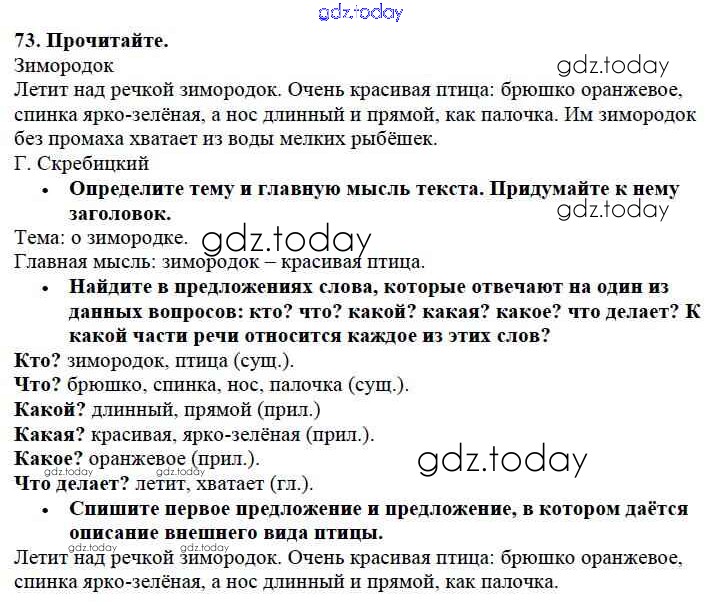 73. Прочитайте.
Зимородок

Летит над речкой зимородок. Очень красивая птица: брюшко оранжевое, спинка ярко-зелёная, а нос длинный и прямой, как палочка. Им зимородок без промаха хватает из воды мелких рыбёшек.
Г. Скребицкий

• Определите тему и главную мысль текста. Придумайте к нему заголовок.

Тема: о зимородке.
Главная мысль: зимородок – красивая птица.

• Найдите в предложениях слова, которые отвечают на один из данных вопросов: кто? что? какой? какая? какое? что делает? К какой части речи относится каждое из этих слов?

Кто? зимородок, птица (сущ.).
Что? брюшко, спинка, нос, палочка (сущ.).
Какой? длинный, прямой (прил.)
Какая? красивая, ярко-зелёная (прил.).
Какое? оранжевое (прил.).
Что делает? летит, хватает (гл.).

• Спишите первое предложение и предложение, в котором даётся описание внешнего вида птицы.

Летит над речкой зимородок. Очень красивая птица: брюшко оранжевое, спинка ярко-зелёная, а нос длинный и прямой, как палочка.

gdz.today